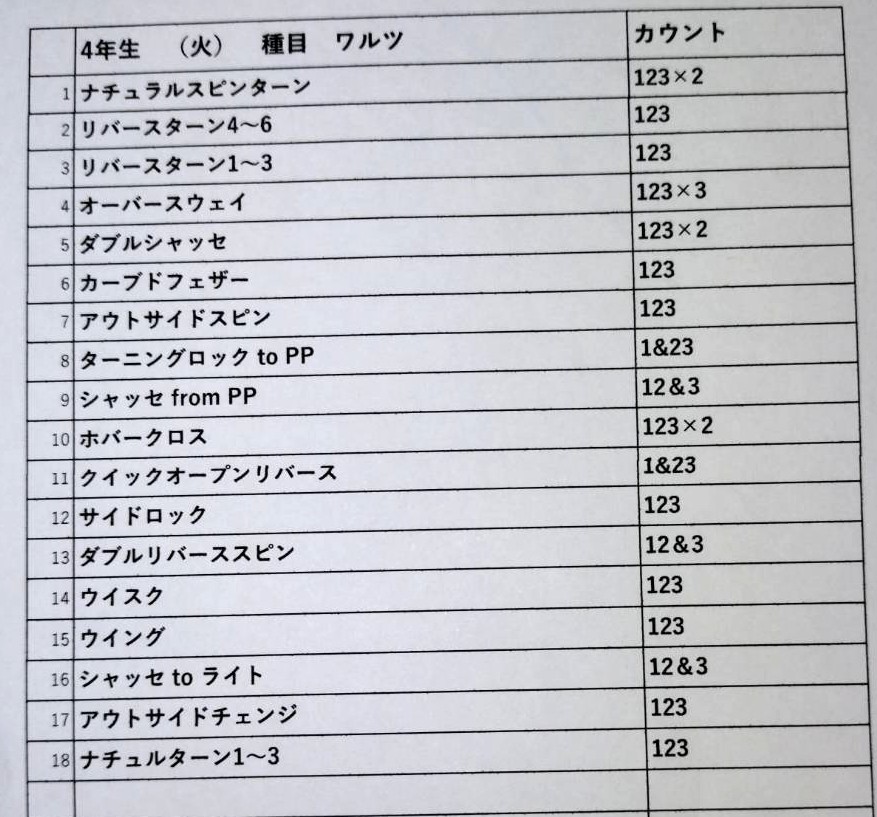 |  | 4年生　（火）　種目　ワルツ | カウント |
|---|---|---|
| 1 | ナチュラルスピンターン | 123×2 |
| 2 | リバースターン4～6 | 123 |
| 3 | リバースターン1～3 | 123 |
| 4 | オーバースウェイ | 123×3 |
| 5 | ダブルシャッセ | 123×2 |
| 6 | カーブドフェザー | 123 |
| 7 | アウトサイドスピン | 123 |
| 8 | ターニングロック to PP | 1&23 |
| 9 | シャッセ from PP | 12&3 |
| 10 | ホバークロス | 123×2 |
| 11 | クイックオープンリバース | 1&23 |
| 12 | サイドロック | 123 |
| 13 | ダブルリバーススピン | 12&3 |
| 14 | ウイスク | 123 |
| 15 | ウイング | 123 |
| 16 | シャッセ to ライト | 12&3 |
| 17 | アウトサイドチェンジ | 123 |
| 18 | ナチュルターン1～3 | 123 |
|  |  |  |